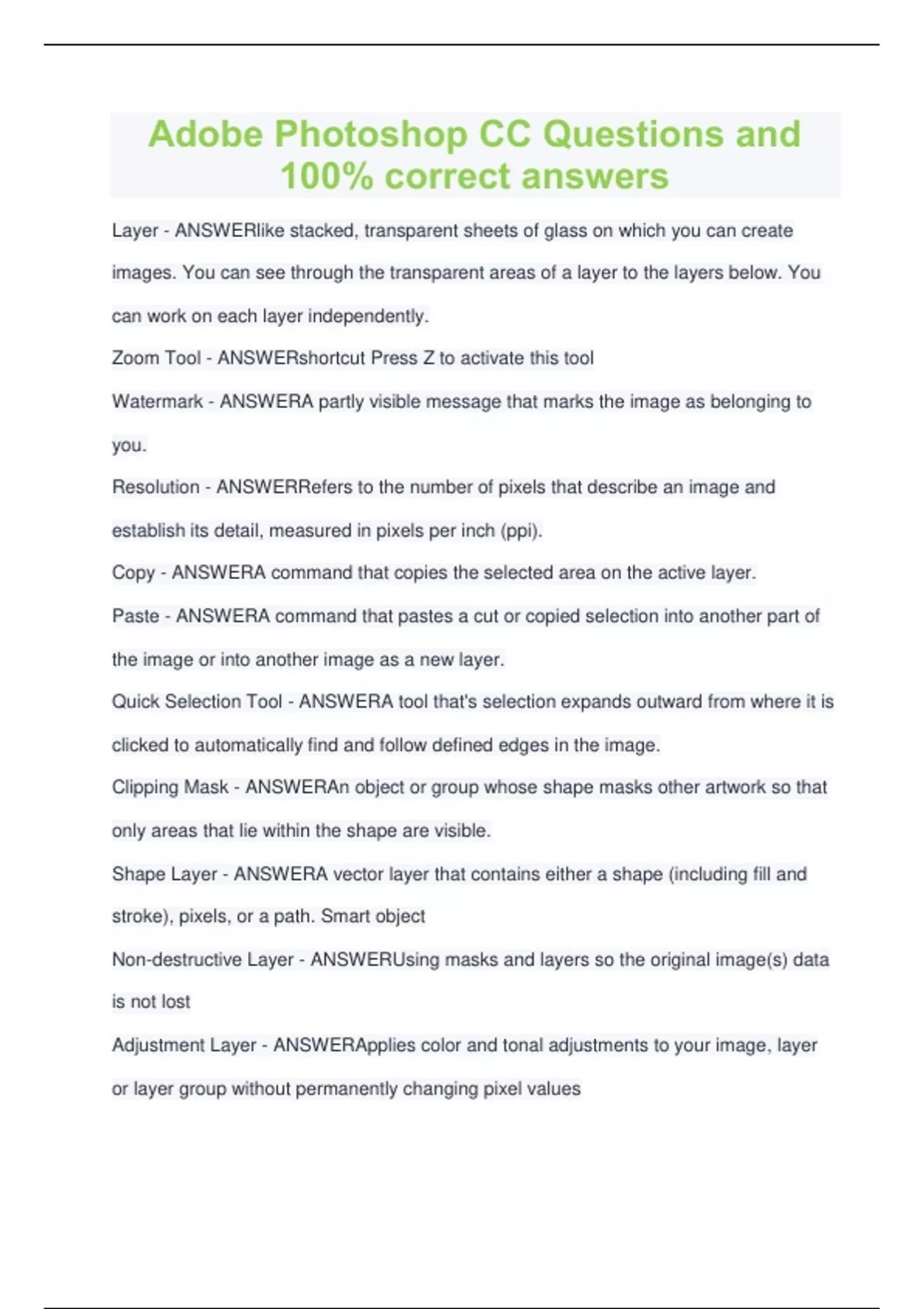 Adobe Photoshop CC Questions and 100% correct answers

Layer - ANSWERlike stacked, transparent sheets of glass on which you can create images. You can see through the transparent areas of a layer to the layers below. You can work on each layer independently.

Zoom Tool - ANSWERshortcut Press Z to activate this tool

Watermark - ANSWERA partly visible message that marks the image as belonging to you.

Resolution - ANSWERRefers to the number of pixels that describe an image and establish its detail, measured in pixels per inch (ppi).

Copy - ANSWERA command that copies the selected area on the active layer.

Paste - ANSWERA command that pastes a cut or copied selection into another part of the image or into another image as a new layer.

Quick Selection Tool - ANSWERA tool that's selection expands outward from where it is clicked to automatically find and follow defined edges in the image.

Clipping Mask - ANSWERAn object or group whose shape masks other artwork so that only areas that lie within the shape are visible.

Shape Layer - ANSWERA vector layer that contains either a shape (including fill and stroke), pixels, or a path. Smart object

Non-destructive Layer - ANSWERUsing masks and layers so the original image(s) data is not lost

Adjustment Layer - ANSWERApplies color and tonal adjustments to your image, layer or layer group without permanently changing pixel values